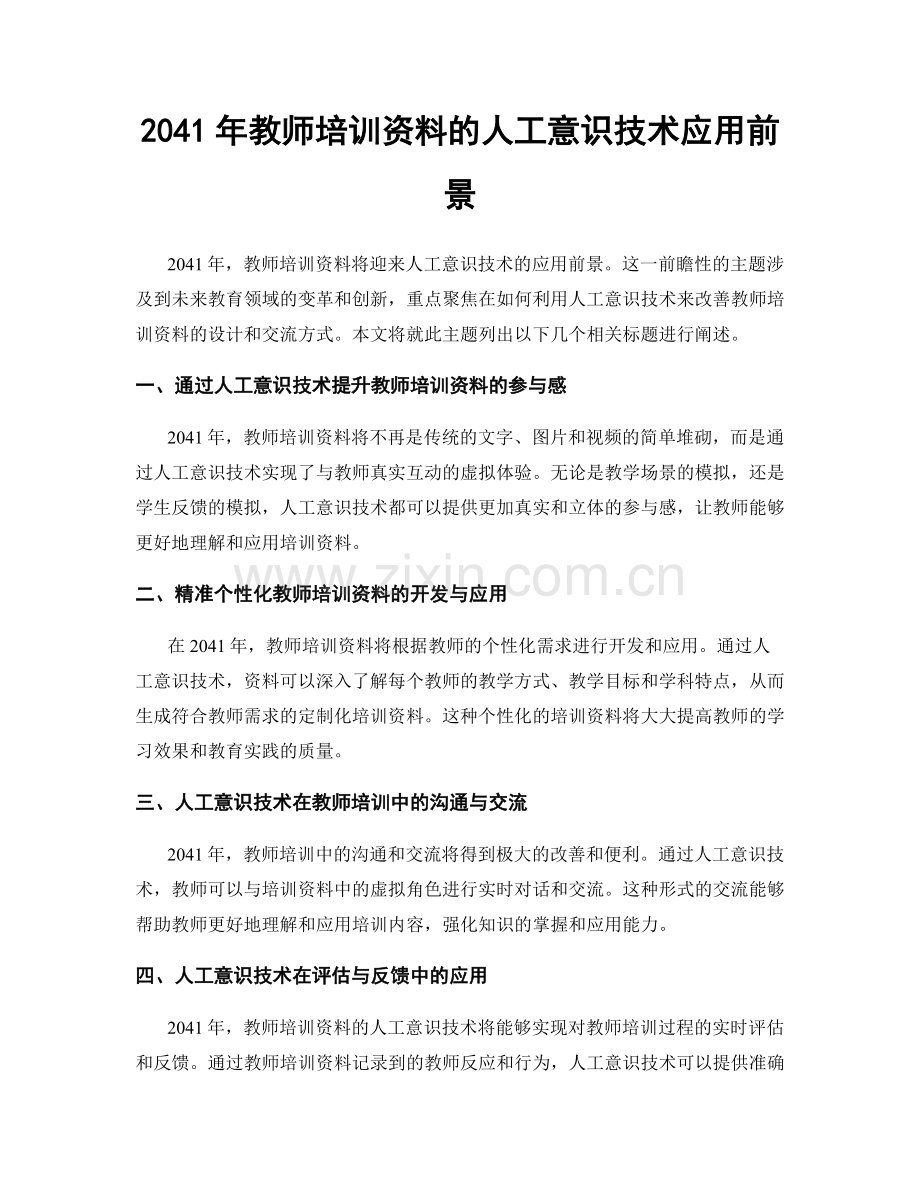 2041 年教师培训资料的人工意识技术应用前景

2041 年，教师培训资料将迎来人工意识技术的应用前景。这一前瞻性的主题涉及到未来教育领域的变革和创新，重点聚焦在如何利用人工意识技术来改善教师培训资料的设计和交流方式。本文将就此主题列出以下几个相关标题进行阐述。

一、通过人工意识技术提升教师培训资料的参与感

2041 年，教师培训资料将不再是传统的文字、图片和视频的简单堆砌，而是通过人工意识技术实现了与教师真实互动的虚拟体验。无论是教学场景的模拟，还是学生反馈的模拟，人工意识技术都可以提供更加真实和立体的参与感，让教师能够更好地理解和应用培训资料。

www.zixin.com.cn

二、精准个性化教师培训资料的开发与应用

在 2041 年，教师培训资料将根据教师的个性化需求进行开发和应用。通过人工意识技术，资料可以深入了解每个教师的教学方式、教学目标和学科特点，从而生成符合教师需求的定制化培训资料。这种个性化的培训资料将大大提高教师的学习效果和教育实践的质量。

三、人工意识技术在教师培训中的沟通与交流

2041 年，教师培训中的沟通和交流将得到极大的改善和便利。通过人工意识技术，教师可以与培训资料中的虚拟角色进行实时对话和交流。这种形式的交流能够帮助教师更好地理解和应用培训内容，强化知识的掌握和应用能力。

四、人工意识技术在评估与反馈中的应用

2041 年，教师培训资料的人工意识技术将能够实现对教师培训过程的实时评估和反馈。通过教师培训资料记录到的教师反应和行为，人工意识技术可以提供准确